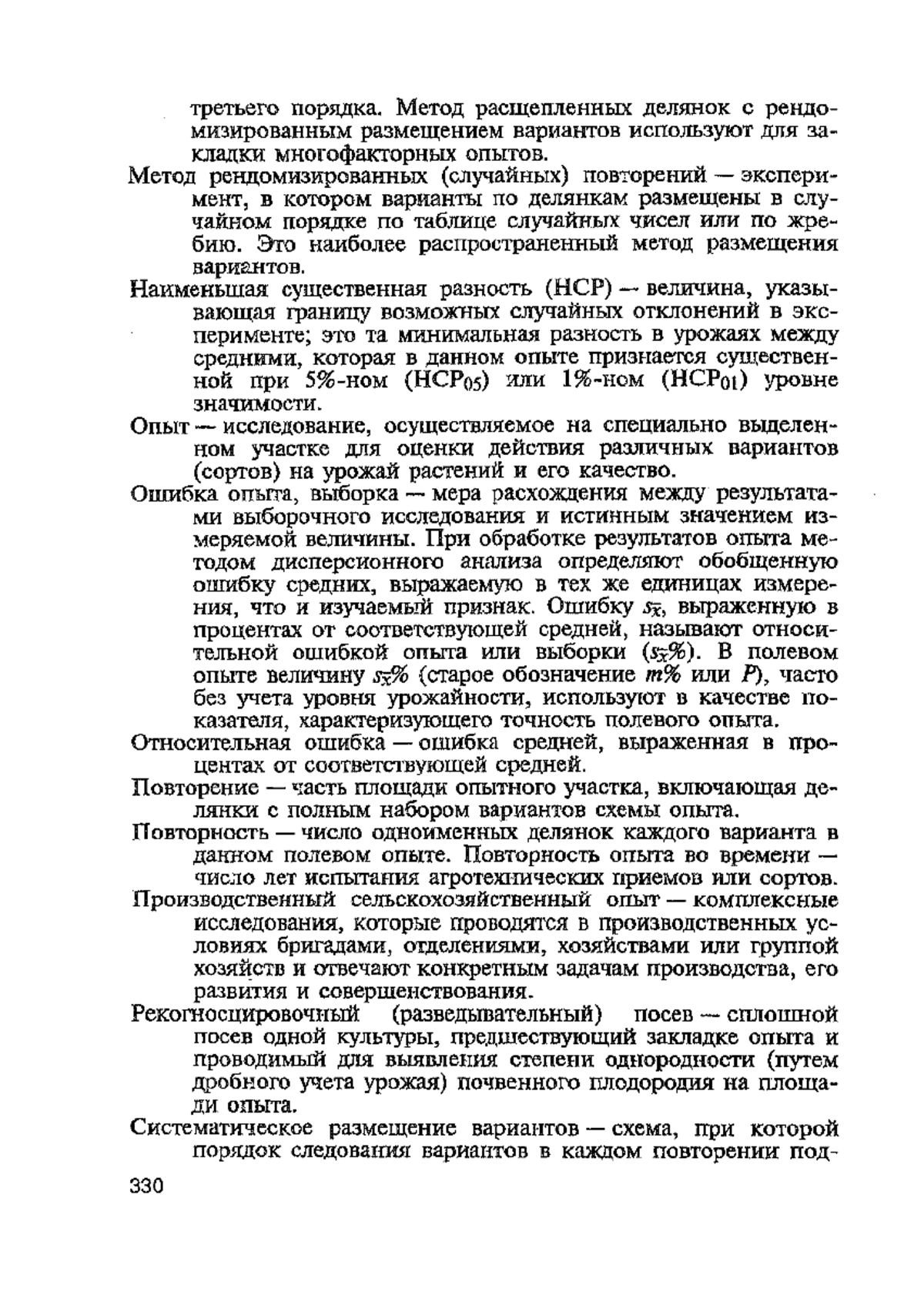 третьего порядка. Метод расщепленных делянок с рендомизированным размещением вариантов используют для закладки многофакторных опытов.

Метод рендомизированных (случайных) повторений — эксперимент, в котором варианты по делянкам размещены в случайном порядке по таблице случайных чисел или по жребию. Это наиболее распространенный метод размещения вариантов.

Наименьшая существенная разность (НСР) — величина, указывающая границу возможных случайных отклонений в эксперименте; это та минимальная разность в урожаях между средними, которая в данном опыте признается существенной при 5%-ном ($НСР_{05}$) или 1%-ном ($НСР_{01}$) уровне значимости.

Опыт — исследование, осуществляемое на специально выделенном участке для оценки действия различных вариантов (сортов) на урожай растений и его качество.

Ошибка опыта, выборка — мера расхождения между результатами выборочного исследования и истинным значением измеряемой величины. При обработке результатов опыта методом дисперсионного анализа определяют обобщенную ошибку средних, выражаемую в тех же единицах измерения, что и изучаемый признак. Ошибку $s_{\bar{x}}$, выраженную в процентах от соответствующей средней, называют относительной ошибкой опыта или выборки ($s_{\bar{x}}\%$). В полевом опыте величину $s_{\bar{x}}\%$ (старое обозначение $m\%$ или $P$), часто без учета уровня урожайности, используют в качестве показателя, характеризующего точность полевого опыта.

Относительная ошибка — ошибка средней, выраженная в процентах от соответствующей средней.

Повторение — часть площади опытного участка, включающая делянки с полным набором вариантов схемы опыта.

Повторность — число одноименных делянок каждого варианта в данном полевом опыте. Повторность опыта во времени — число лет испытания агротехнических приемов или сортов.

Производственный сельскохозяйственный опыт — комплексные исследования, которые проводятся в производственных условиях бригадами, отделениями, хозяйствами или группой хозяйств и отвечают конкретным задачам производства, его развития и совершенствования.

Рекогносцировочный (разведывательный) посев — сплошной посев одной культуры, предшествующий закладке опыта и проводимый для выявления степени однородности (путем дробного учета урожая) почвенного плодородия на площади опыта.

Систематическое размещение вариантов — схема, при которой порядок следования вариантов в каждом повторении под-

330